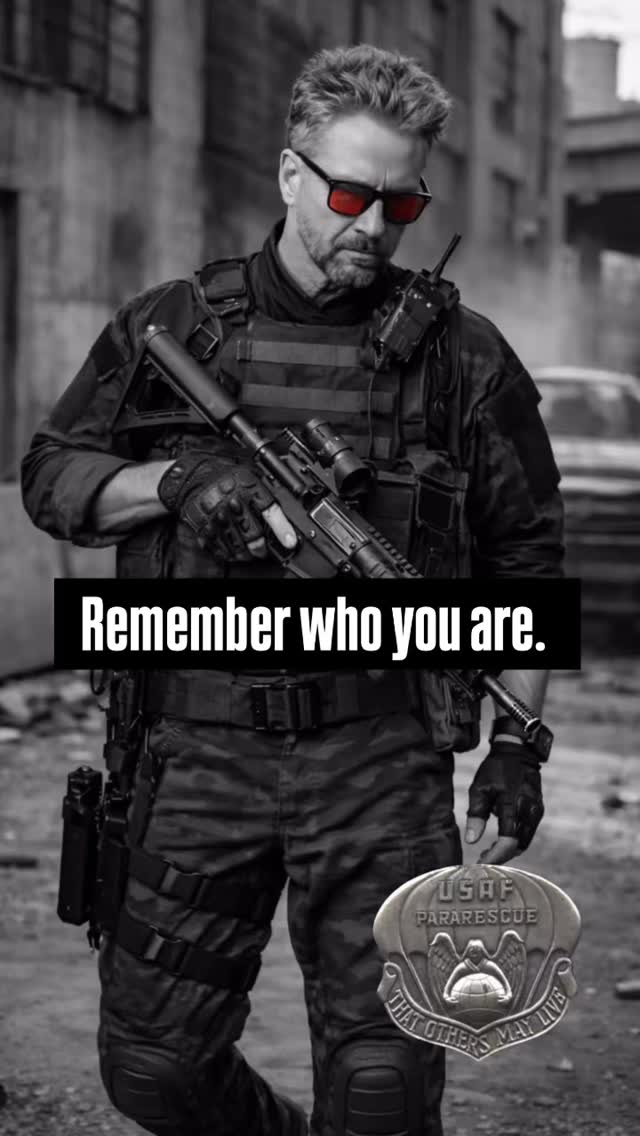 Remember who you are.

USAF
PARARESCUE
THAT OTHERS MAY LIVE